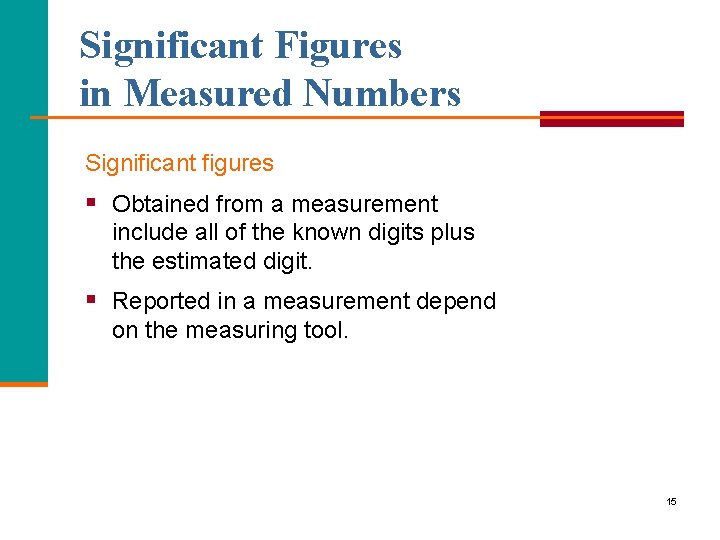 Significant Figures
in Measured Numbers

Significant figures

• Obtained from a measurement include all of the known digits plus the estimated digit.
• Reported in a measurement depend on the measuring tool.

15